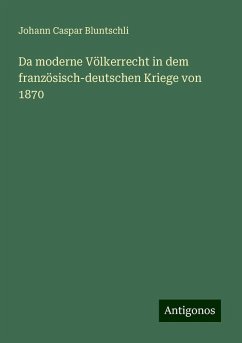 Johann Caspar Bluntschli

Da moderne Völkerrecht in dem französisch-deutschen Kriege von 1870

Antigonos